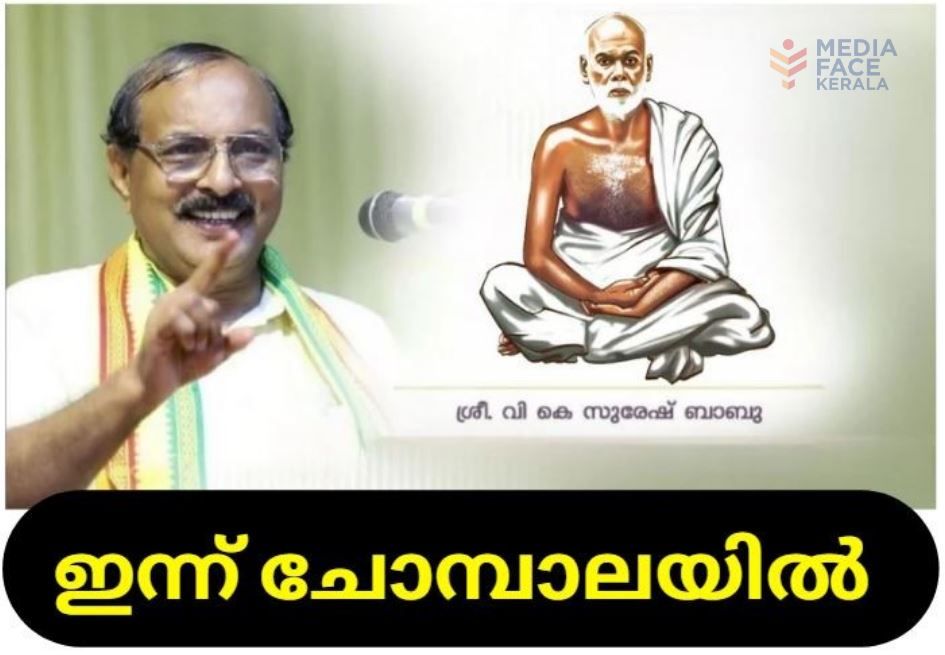 MEDIA FACE KERALA

ശ്രീ. വി കെ സുരേഷ് ബാബു

ഇന്ന് ചോമ്പാലയിൽ